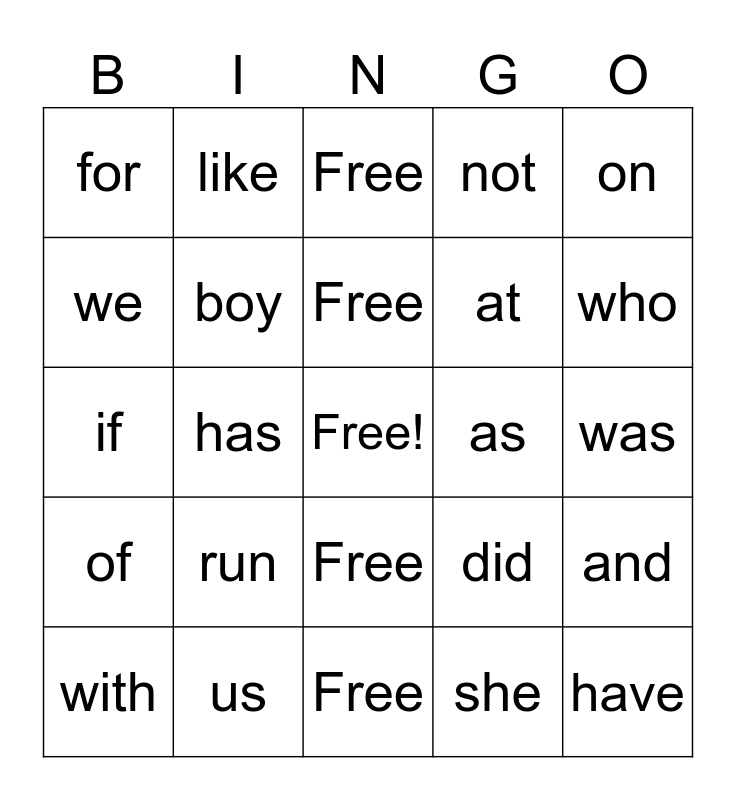 | B | I | N | G | O |
|---|---|---|---|---|
| for | like | Free | not | on |
| we | boy | Free | at | who |
| if | has | Free! | as | was |
| of | run | Free | did | and |
| with | us | Free | she | have |